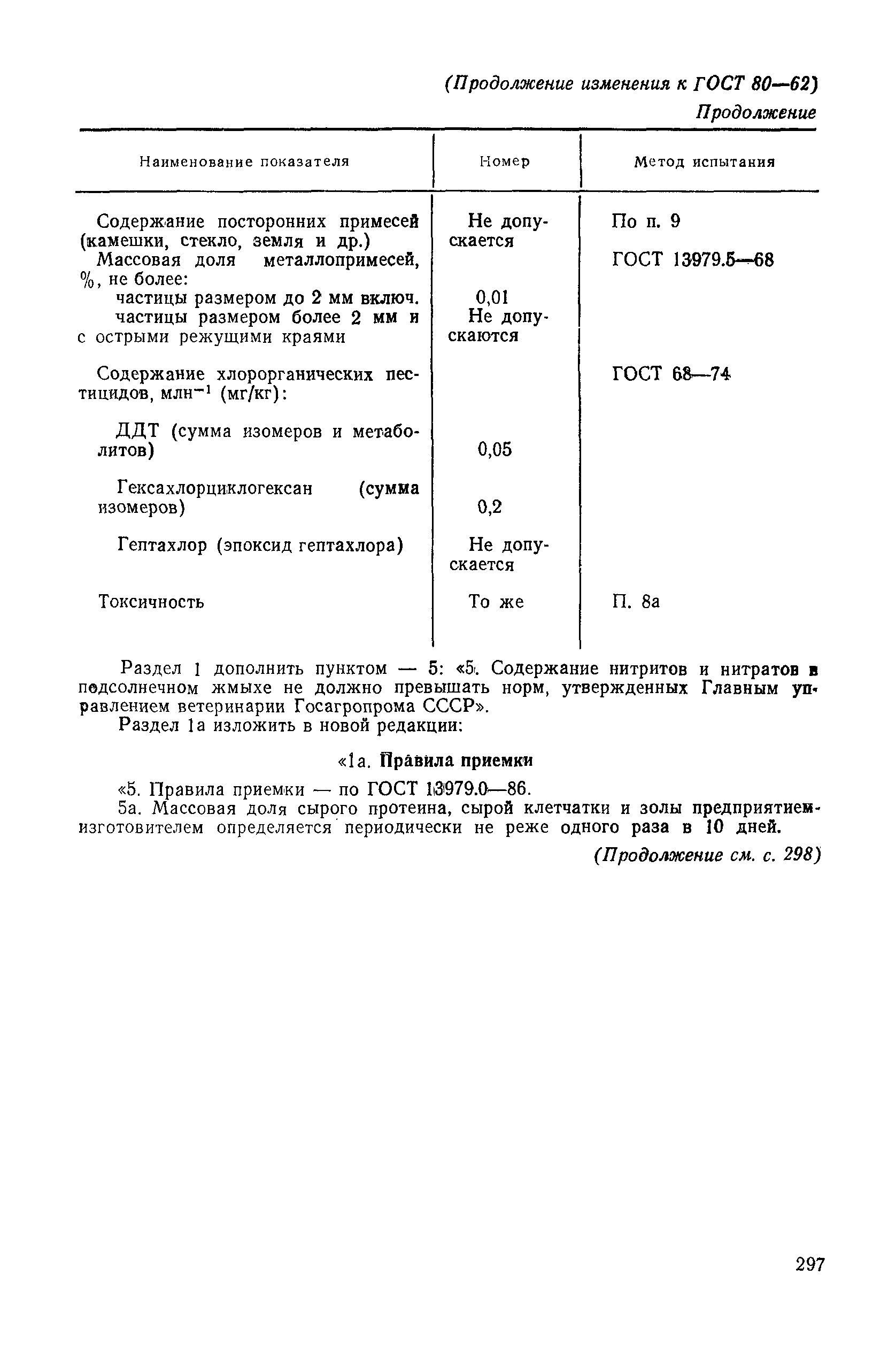 (Продолжение изменения к ГОСТ 80—62)

Продолжение

| Наименование показателя | Номер | Метод испытания |
|---|---|---|
| Содержание посторонних примесей (камешки, стекло, земля и др.) | Не допускается | По п. 9 |
| Массовая доля металлопримесей, %, не более: | | ГОСТ 13979.5—68 |
| частицы размером до 2 мм включ. | 0,01 | |
| частицы размером более 2 мм и с острыми режущими краями | Не допускаются | |
| Содержание хлорорганических пестицидов, млн$^{-1}$ (мг/кг): | | ГОСТ 68—74 |
| ДДТ (сумма изомеров и метаболитов) | 0,05 | |
| Гексахлорциклогексан (сумма изомеров) | 0,2 | |
| Гептахлор (эпоксид гептахлора) | Не допускается | |
| Токсичность | То же | П. 8а |

Раздел 1 дополнить пунктом — 5: «5. Содержание нитритов и нитратов в подсолнечном жмыхе не должно превышать норм, утвержденных Главным управлением ветеринарии Госагропрома СССР».

Раздел 1а изложить в новой редакции:

«1а. Правила приемки

«5. Правила приемки — по ГОСТ 13979.0—86.

5а. Массовая доля сырого протеина, сырой клетчатки и золы предприятием-изготовителем определяется периодически не реже одного раза в 10 дней.

(Продолжение см. с. 298)

297